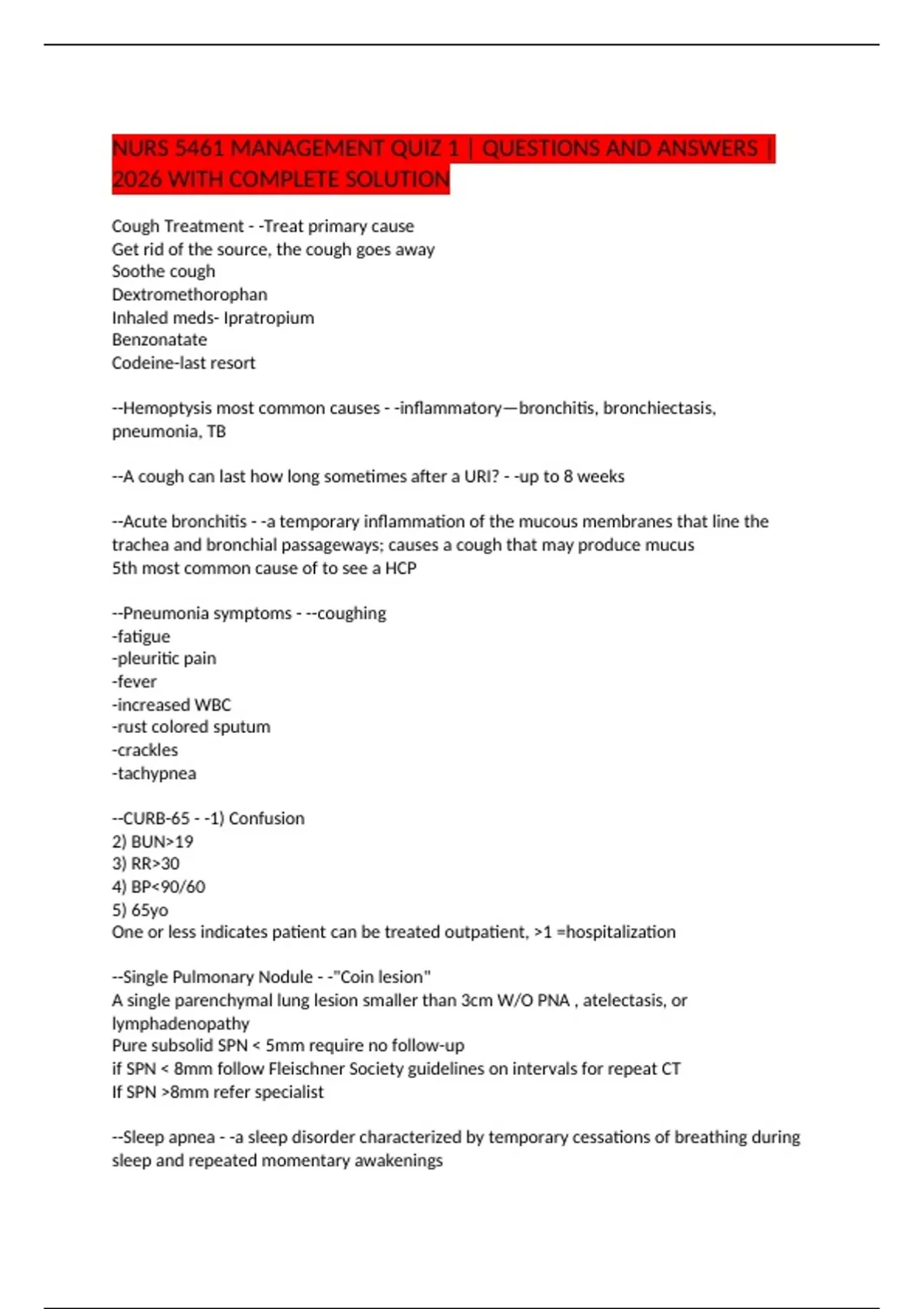 NURS 5461 MANAGEMENT QUIZ 1 | QUESTIONS AND ANSWERS | 2026 WITH COMPLETE SOLUTION

Cough Treatment - -Treat primary cause
Get rid of the source, the cough goes away
Soothe cough
Dextromethorophan
Inhaled meds- Ipratropium
Benzonatate
Codeine-last resort

--Hemoptysis most common causes - -inflammatory—bronchitis, bronchiectasis, pneumonia, TB

--A cough can last how long sometimes after a URI? - -up to 8 weeks

--Acute bronchitis - -a temporary inflammation of the mucous membranes that line the trachea and bronchial passageways; causes a cough that may produce mucus
5th most common cause of to see a HCP

--Pneumonia symptoms - --coughing
-fatigue
-pleuritic pain
-fever
-increased WBC
-rust colored sputum
-crackles
-tachypnea

--CURB-65 - -1) Confusion
2) BUN>19
3) RR>30
4) BP<90/60
5) 65yo
One or less indicates patient can be treated outpatient, >1 =hospitalization

--Single Pulmonary Nodule - -"Coin lesion"
A single parenchymal lung lesion smaller than 3cm W/O PNA , atelectasis, or lymphadenopathy
Pure subsolid SPN < 5mm require no follow-up
if SPN < 8mm follow Fleischner Society guidelines on intervals for repeat CT
If SPN >8mm refer specialist

--Sleep apnea - -a sleep disorder characterized by temporary cessations of breathing during sleep and repeated momentary awakenings